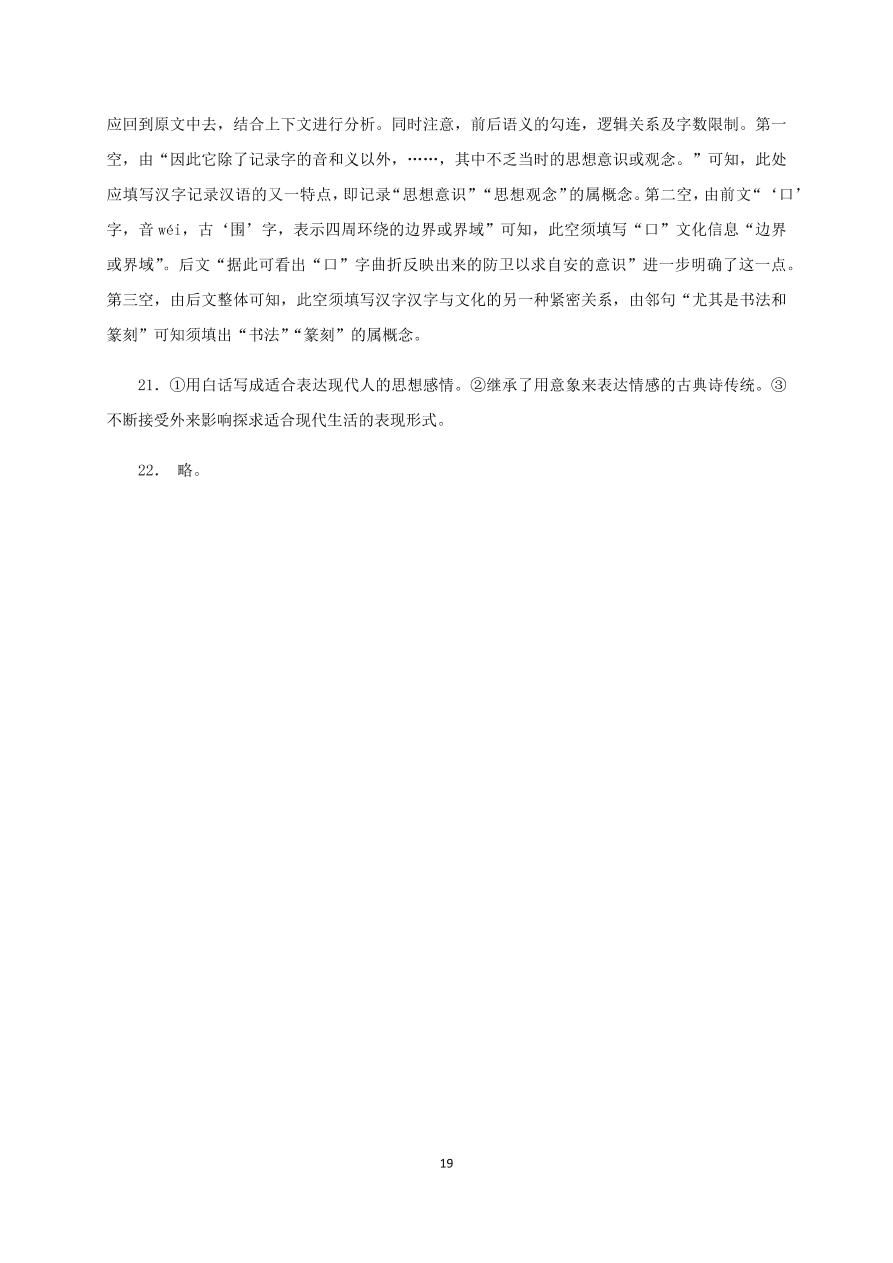 应回到原文中去，结合上下文进行分析。同时注意，前后语义的勾连，逻辑关系及字数限制。第一空，由“因此它除了记录字的音和义以外，……，其中不乏当时的思想意识或观念。”可知，此处应填写汉字记录汉语的又一特点，即记录“思想意识”“思想观念”的属概念。第二空，由前文“‘口’字，音 wéi，古‘围’字，表示四周环绕的边界或界域”可知，此空须填写“口”文化信息“边界或界域”。后文“据此可看出“口”字曲折反映出来的防卫以求自安的意识”进一步明确了这一点。第三空，由后文整体可知，此空须填写汉字汉字与文化的另一种紧密关系，由邻句“尤其是书法和篆刻”可知须填出“书法”“篆刻”的属概念。

21．①用白话写成适合表达现代人的思想感情。②继承了用意象来表达情感的古典诗传统。③不断接受外来影响探求适合现代生活的表现形式。

22． 略。

19